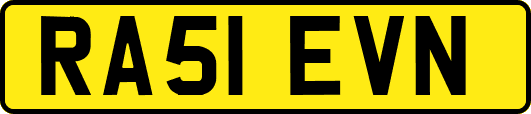 RA51 EVN